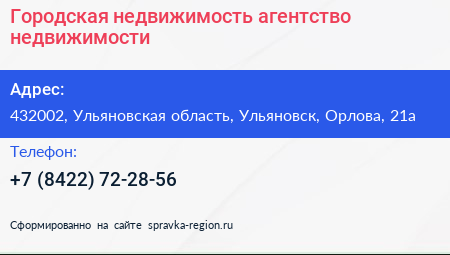 Городская недвижимость агентство недвижимости

Адрес:

432002, Ульяновская область, Ульяновск, Орлова, 21а

Телефон:

+7 (8422) 72-28-56

Сформированно на сайте spravka-region.ru